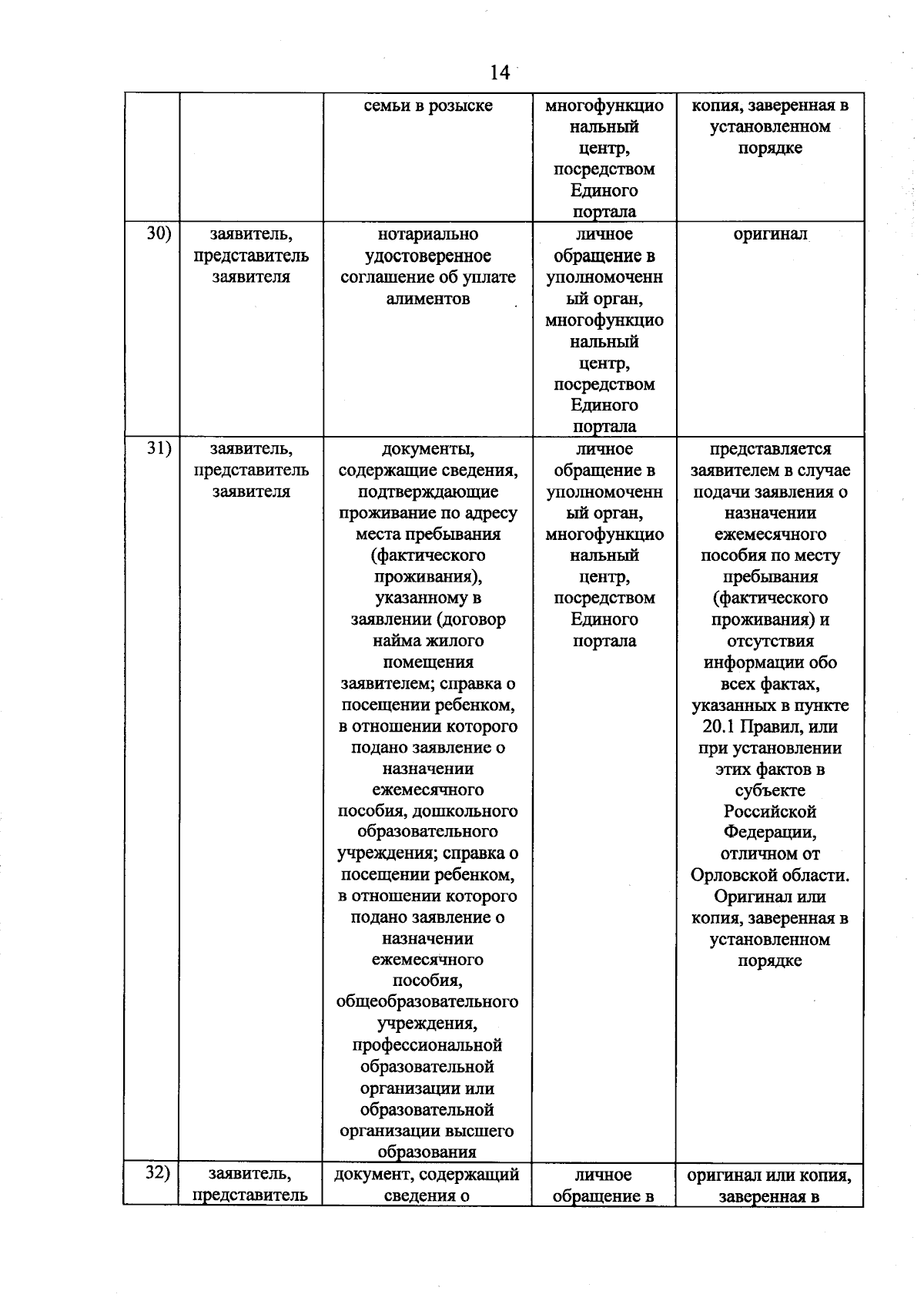 14

|  |  | семьи в розыске | многофункциональный центр, посредством Единого портала | копия, заверенная в установленном порядке |
|---|---|---|---|---|
| 30) | заявитель, представитель заявителя | нотариально удостоверенное соглашение об уплате алиментов | личное обращение в уполномоченный орган, многофункциональный центр, посредством Единого портала | оригинал |
| 31) | заявитель, представитель заявителя | документы, содержащие сведения, подтверждающие проживание по адресу места пребывания (фактического проживания), указанному в заявлении (договор найма жилого помещения заявителем; справка о посещении ребенком, в отношении которого подано заявление о назначении ежемесячного пособия, дошкольного образовательного учреждения; справка о посещении ребенком, в отношении которого подано заявление о назначении ежемесячного пособия, общеобразовательного учреждения, профессиональной образовательной организации или образовательной организации высшего образования | личное обращение в уполномоченный орган, многофункциональный центр, посредством Единого портала | представляется заявителем в случае подачи заявления о назначении ежемесячного пособия по месту пребывания (фактического проживания) и отсутствия информации обо всех фактах, указанных в пункте 20.1 Правил, или при установлении этих фактов в субъекте Российской Федерации, отличном от Орловской области. Оригинал или копия, заверенная в установленном порядке |
| 32) | заявитель, представитель | документ, содержащий сведения о | личное обращение в | оригинал или копия, заверенная в |